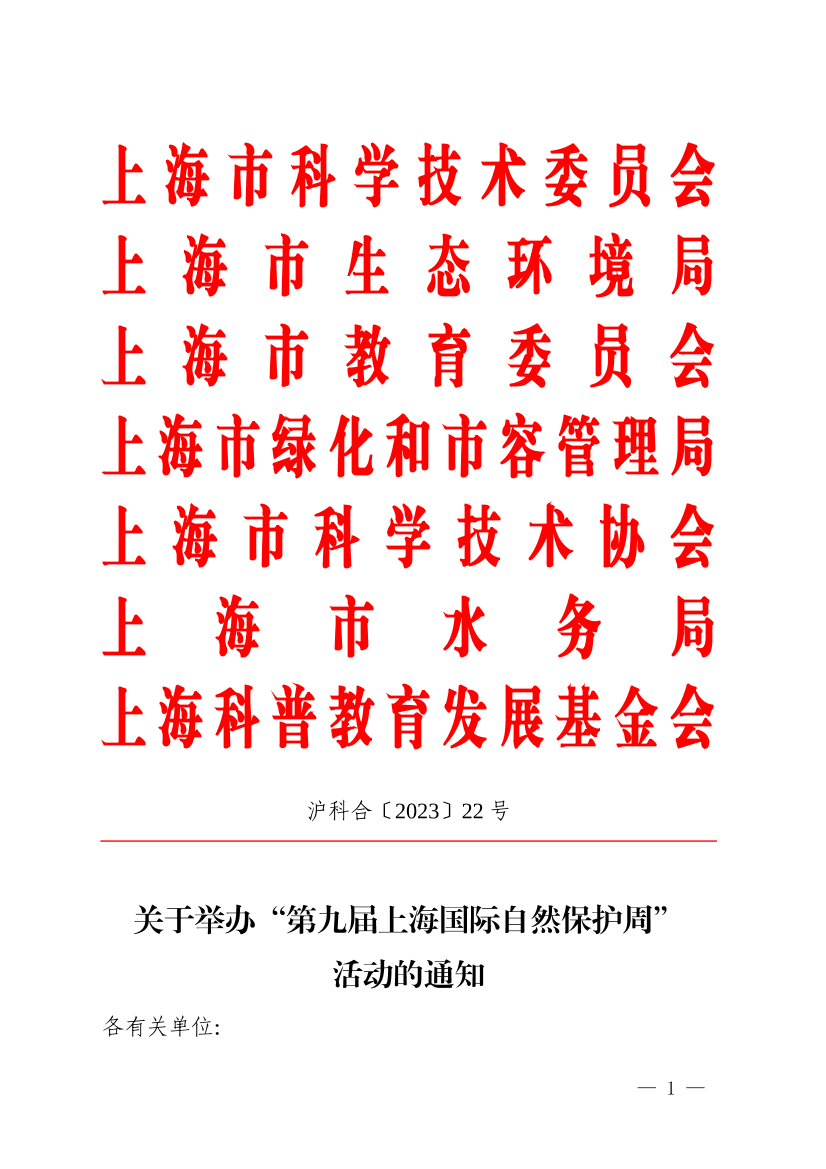 上海市科学技术委员会
上海市生态环境局
上海市教育委员会
上海市绿化和市容管理局
上海市科学技术协会
上海市水务局
上海科普教育发展基金会

沪科合〔2023〕22 号

关于举办“第九届上海国际自然保护周”活动的通知

各有关单位:

— 1 —